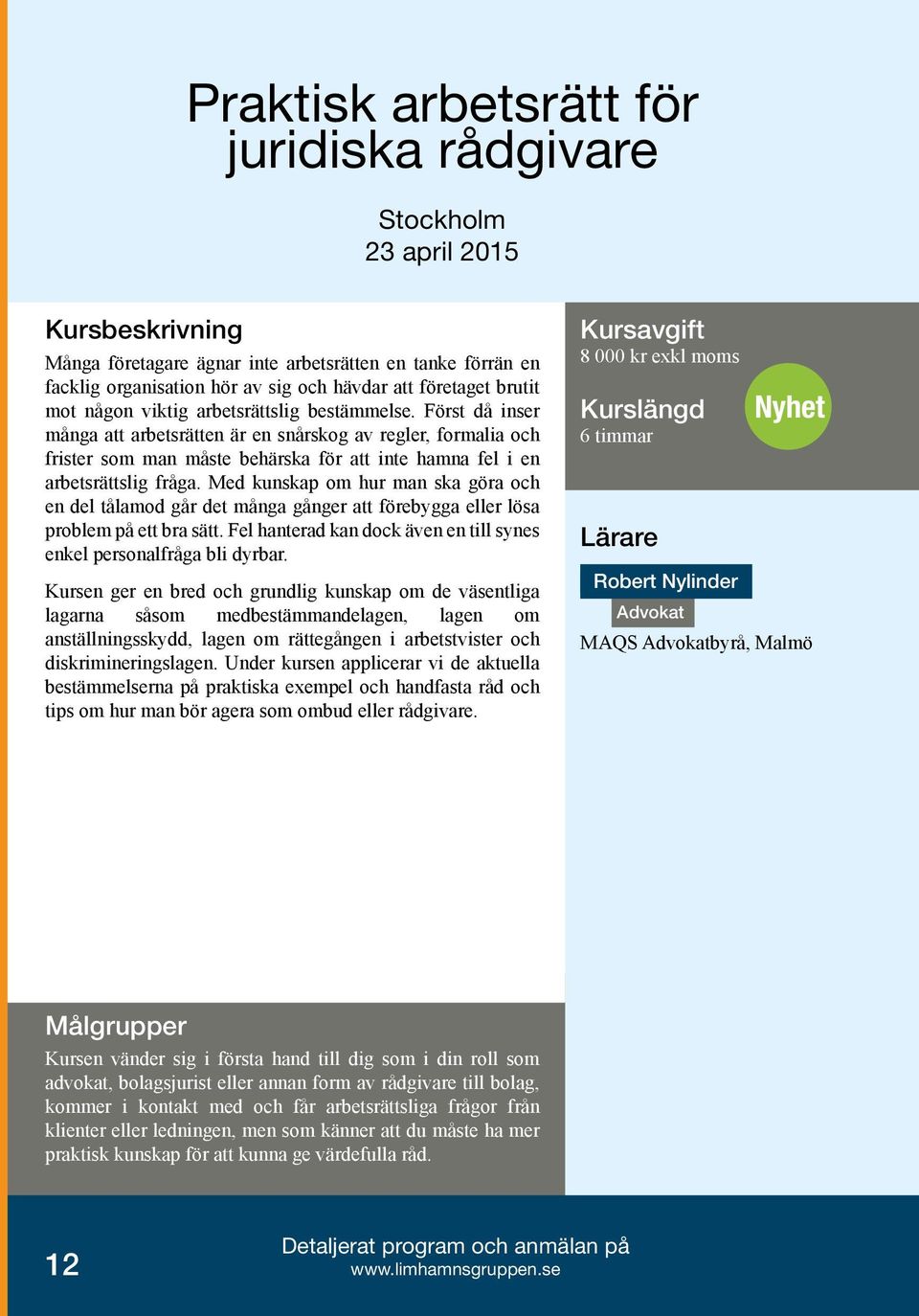 Praktisk arbetsrätt för juridiska rådgivare

Stockholm
23 april 2015

Kursbeskrivning

Många företagare ägnar inte arbetsrätten en tanke förrän en facklig organisation hör av sig och hävdar att företaget brutit mot någon viktig arbetsrättslig bestämmelse. Först då inser många att arbetsrätten är en snårskog av regler, formalia och frister som man måste behärska för att inte hamna fel i en arbetsrättslig fråga. Med kunskap om hur man ska göra och en del tålamod går det många gånger att förebygga eller lösa problem på ett bra sätt. Fel hanterad kan dock även en till synes enkel personalfråga bli dyrbar.

Kursen ger en bred och grundlig kunskap om de väsentliga lagarna såsom medbestämmandelagen, lagen om anställningsskydd, lagen om rättegången i arbetstvister och diskrimineringslagen. Under kursen applicerar vi de aktuella bestämmelserna på praktiska exempel och handfasta råd och tips om hur man bör agera som ombud eller rådgivare.

Kursavgift
8 000 kr exkl moms

Kurslängd
6 timmar

Nyhet

Lärare

Robert Nylinder
Advokat
MAQS Advokatbyrå, Malmö

Målgrupper

Kursen vänder sig i första hand till dig som i din roll som advokat, bolagsjurist eller annan form av rådgivare till bolag, kommer i kontakt med och får arbetsrättsliga frågor från klienter eller ledningen, men som känner att du måste ha mer praktisk kunskap för att kunna ge värdefulla råd.

12

Detaljerat program och anmälan på
www.limhamnsgruppen.se